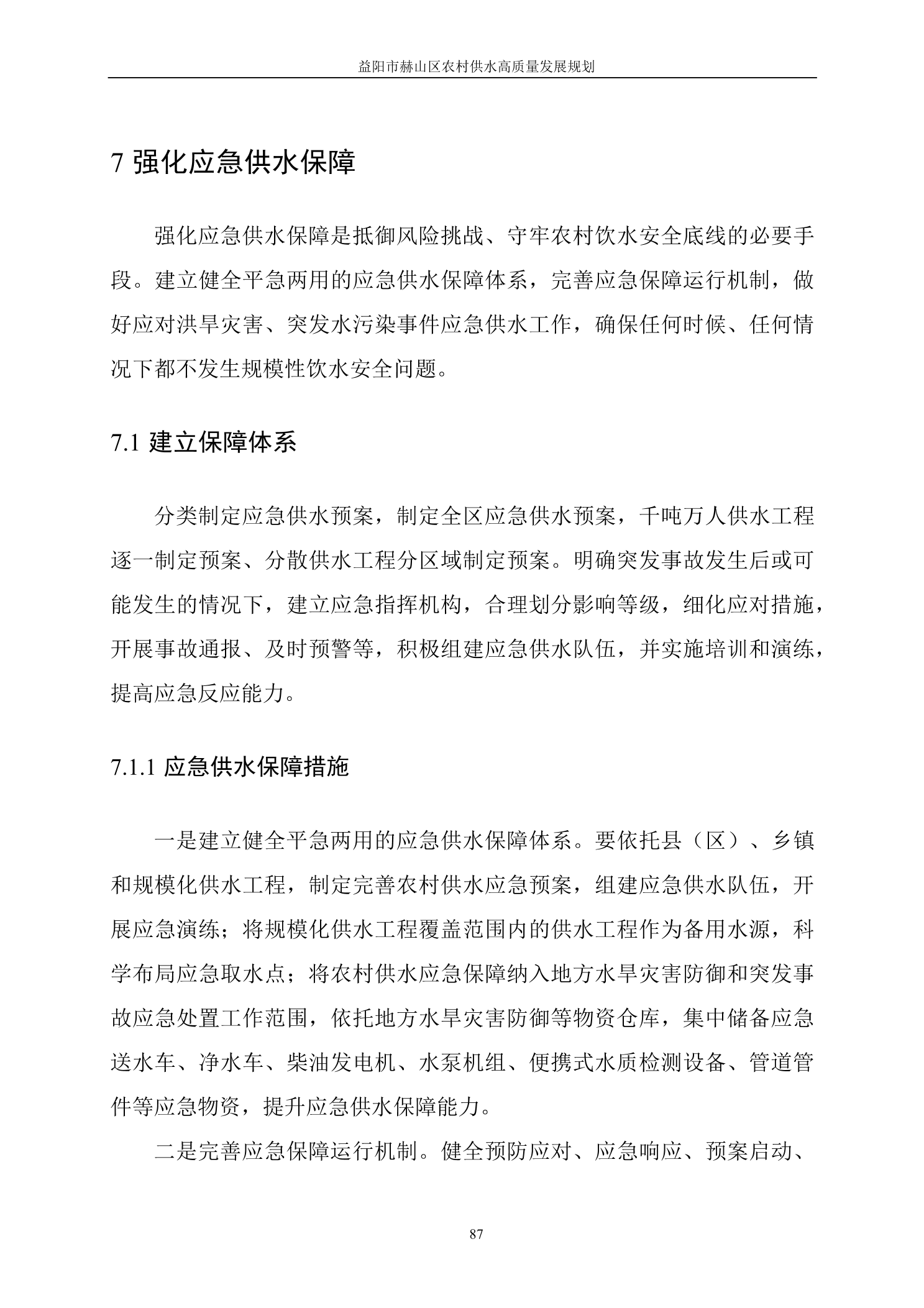 益阳市赫山区农村供水高质量发展规划

7 强化应急供水保障

强化应急供水保障是抵御风险挑战、守牢农村饮水安全底线的必要手段。建立健全平急两用的应急供水保障体系，完善应急保障运行机制，做好应对洪旱灾害、突发水污染事件应急供水工作，确保任何时候、任何情况下都不发生规模性饮水安全问题。

7.1 建立保障体系

分类制定应急供水预案，制定全区应急供水预案，千吨万人供水工程逐一制定预案、分散供水工程分区域制定预案。明确突发事故发生后或可能发生的情况下，建立应急指挥机构，合理划分影响等级，细化应对措施，开展事故通报、及时预警等，积极组建应急供水队伍，并实施培训和演练，提高应急反应能力。

7.1.1 应急供水保障措施

一是建立健全平急两用的应急供水保障体系。要依托县（区）、乡镇和规模化供水工程，制定完善农村供水应急预案，组建应急供水队伍，开展应急演练；将规模化供水工程覆盖范围内的供水工程作为备用水源，科学布局应急取水点；将农村供水应急保障纳入地方水旱灾害防御和突发事故应急处置工作范围，依托地方水旱灾害防御等物资仓库，集中储备应急送水车、净水车、柴油发电机、水泵机组、便携式水质检测设备、管道管件等应急物资，提升应急供水保障能力。

二是完善应急保障运行机制。健全预防应对、应急响应、预案启动、

87